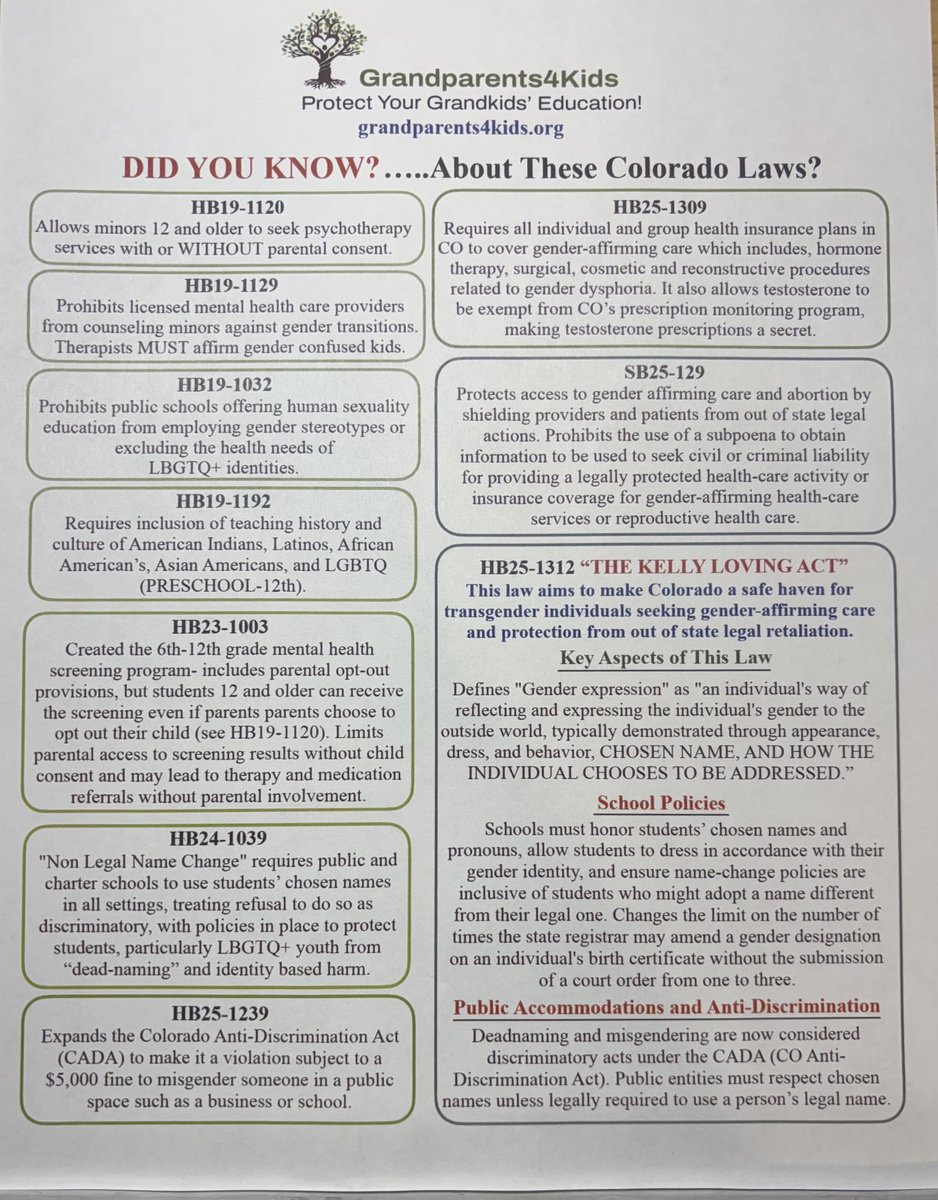 Grandparents4Kids
Protect Your Grandkids' Education!
grandparents4kids.org

DID YOU KNOW?…..About These Colorado Laws?

HB19-1120
Allows minors 12 and older to seek psychotherapy services with or WITHOUT parental consent.

HB19-1129
Prohibits licensed mental health care providers from counseling minors against gender transitions. Therapists MUST affirm gender confused kids.

HB19-1032
Prohibits public schools offering human sexuality education from employing gender stereotypes or excluding the health needs of LBGTQ+ identities.

HB19-1192
Requires inclusion of teaching history and culture of American Indians, Latinos, African American's, Asian Americans, and LGBTQ (PRESCHOOL-12th).

HB23-1003
Created the 6th-12th grade mental health screening program- includes parental opt-out provisions, but students 12 and older can receive the screening even if parents parents choose to opt out their child (see HB19-1120). Limits parental access to screening results without child consent and may lead to therapy and medication referrals without parental involvement.

HB24-1039
"Non Legal Name Change" requires public and charter schools to use students' chosen names in all settings, treating refusal to do so as discriminatory, with policies in place to protect students, particularly LBGTQ+ youth from "dead-naming" and identity based harm.

HB25-1239
Expands the Colorado Anti-Discrimination Act (CADA) to make it a violation subject to a $5,000 fine to misgender someone in a public space such as a business or school.

HB25-1309
Requires all individual and group health insurance plans in CO to cover gender-affirming care which includes, hormone therapy, surgical, cosmetic and reconstructive procedures related to gender dysphoria. It also allows testosterone to be exempt from CO's prescription monitoring program, making testosterone prescriptions a secret.

SB25-129
Protects access to gender affirming care and abortion by shielding providers and patients from out of state legal actions. Prohibits the use of a subpoena to obtain information to be used to seek civil or criminal liability for providing a legally protected health-care activity or insurance coverage for gender-affirming health-care services or reproductive health care.

HB25-1312 "THE KELLY LOVING ACT"
This law aims to make Colorado a safe haven for transgender individuals seeking gender-affirming care and protection from out of state legal retaliation.

Key Aspects of This Law

Defines "Gender expression" as "an individual's way of reflecting and expressing the individual's gender to the outside world, typically demonstrated through appearance, dress, and behavior, CHOSEN NAME, AND HOW THE INDIVIDUAL CHOOSES TO BE ADDRESSED."

School Policies

Schools must honor students' chosen names and pronouns, allow students to dress in accordance with their gender identity, and ensure name-change policies are inclusive of students who might adopt a name different from their legal one. Changes the limit on the number of times the state registrar may amend a gender designation on an individual's birth certificate without the submission of a court order from one to three.

Public Accommodations and Anti-Discrimination

Deadnaming and misgendering are now considered discriminatory acts under the CADA (CO Anti-Discrimination Act). Public entities must respect chosen names unless legally required to use a person's legal name.